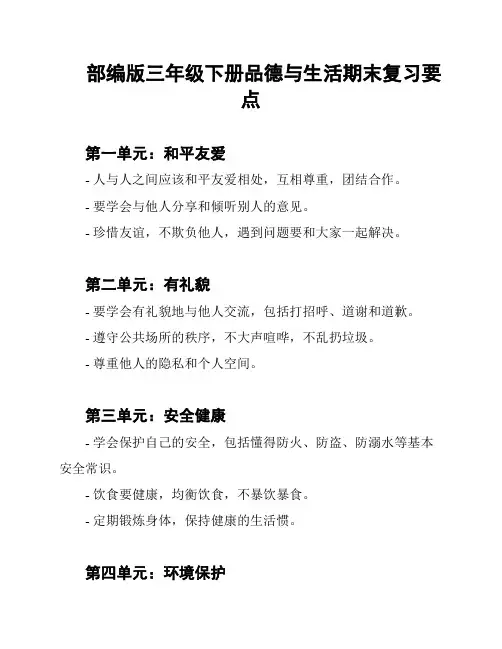 部编版三年级下册品德与生活期末复习要点

第一单元：和平友爱

- 人与人之间应该和平友爱相处，互相尊重，团结合作。

- 要学会与他人分享和倾听别人的意见。

- 珍惜友谊，不欺负他人，遇到问题要和大家一起解决。

第二单元：有礼貌

- 要学会有礼貌地与他人交流，包括打招呼、道谢和道歉。

- 遵守公共场所的秩序，不大声喧哗，不乱扔垃圾。

- 尊重他人的隐私和个人空间。

第三单元：安全健康

- 学会保护自己的安全，包括懂得防火、防盗、防溺水等基本安全常识。

- 饮食要健康，均衡饮食，不暴饮暴食。

- 定期锻炼身体，保持健康的生活惯。

第四单元：环境保护